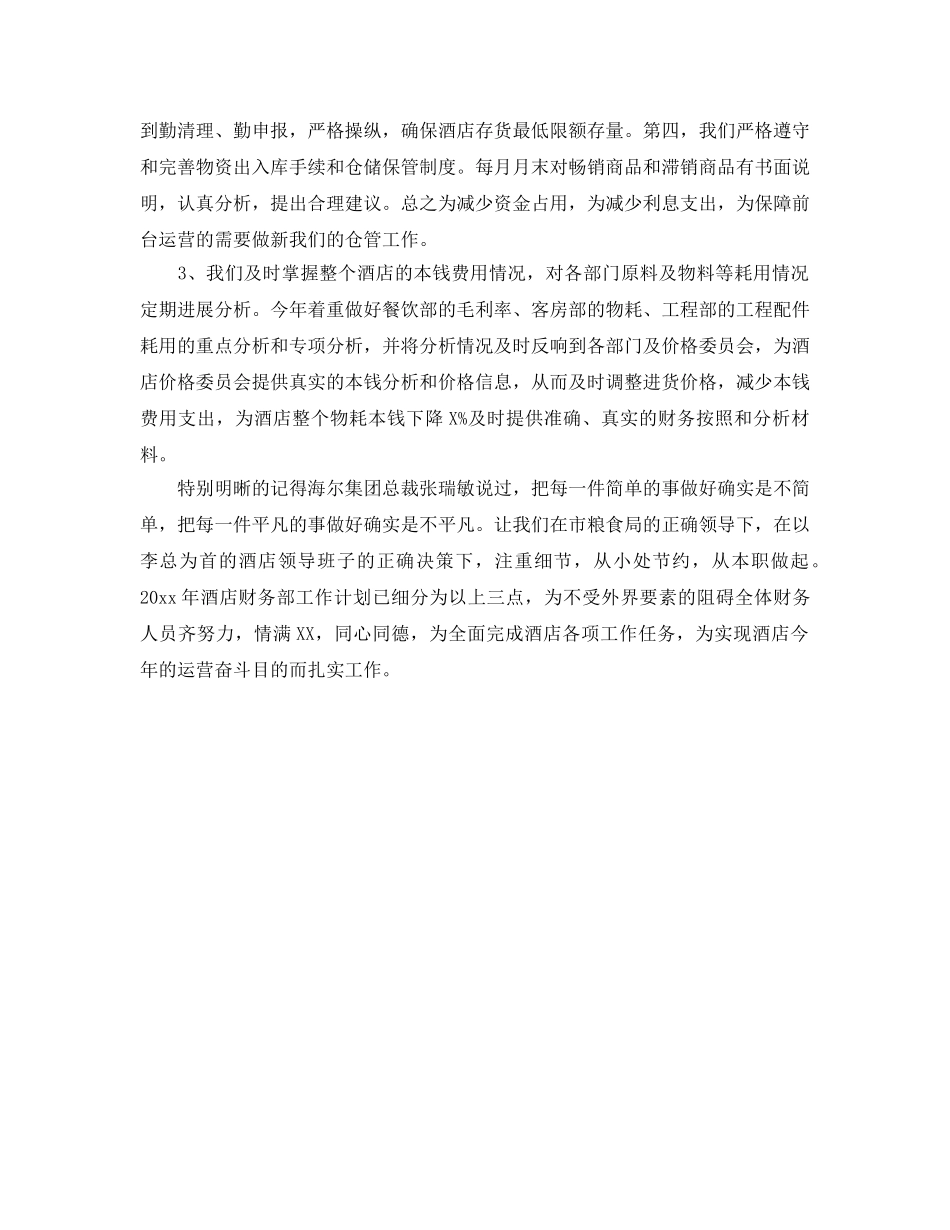 到勤清理、勤申报，严格操纵，确保酒店存货最低限额存量。第四，我们严格遵守和完善物资出入库手续和仓储保管制度。每月月末对畅销商品和滞销商品有书面说明，认真分析，提出合理建议。总之为减少资金占用，为减少利息支出，为保障前台运营的需要做新我们的仓管工作。

3、我们及时掌握整个酒店的本钱费用情况，对各部门原料及物料等耗用情况定期进展分析。今年着重做好餐饮部的毛利率、客房部的物耗、工程部的工程配件耗用的重点分析和专项分析，并将分析情况及时反响到各部门及价格委员会，为酒店价格委员会提供真实的本钱分析和价格信息，从而及时调整进货价格，减少本钱费用支出，为酒店整个物耗本钱下降 X%及时提供准确、真实的财务按照和分析材料。

特别明晰的记得海尔集团总裁张瑞敏说过，把每一件简单的事做好确实是不简单，把每一件平凡的事做好确实是不平凡。让我们在市粮食局的正确领导下，在以李总为首的酒店领导班子的正确决策下，注重细节，从小处节约，从本职做起。20xx 年酒店财务部工作计划已细分为以上三点，为不受外界要素的阻碍全体财务人员齐努力，情满 XX，同心同德，为全面完成酒店各项工作任务，为实现酒店今年的运营奋斗目的而扎实工作。